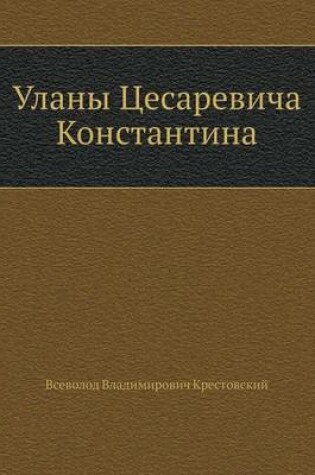 Уланы Цесаревича Константина

Всеволод Владимирович Крестовский